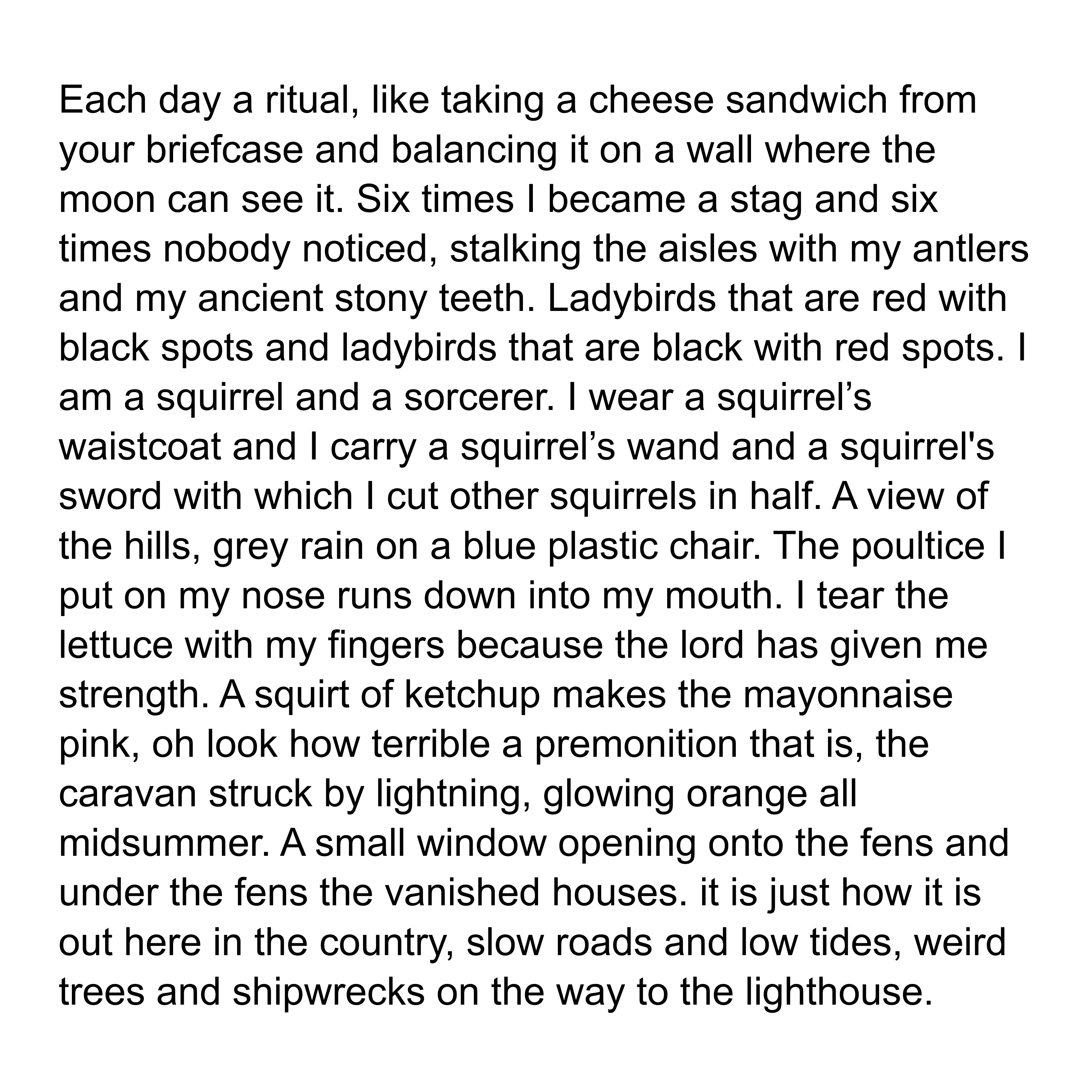 Each day a ritual, like taking a cheese sandwich from your briefcase and balancing it on a wall where the moon can see it. Six times I became a stag and six times nobody noticed, stalking the aisles with my antlers and my ancient stony teeth. Ladybirds that are red with black spots and ladybirds that are black with red spots. I am a squirrel and a sorcerer. I wear a squirrel’s waistcoat and I carry a squirrel’s wand and a squirrel's sword with which I cut other squirrels in half. A view of the hills, grey rain on a blue plastic chair. The poultice I put on my nose runs down into my mouth. I tear the lettuce with my fingers because the lord has given me strength. A squirt of ketchup makes the mayonnaise pink, oh look how terrible a premonition that is, the caravan struck by lightning, glowing orange all midsummer. A small window opening onto the fens and under the fens the vanished houses. it is just how it is out here in the country, slow roads and low tides, weird trees and shipwrecks on the way to the lighthouse.